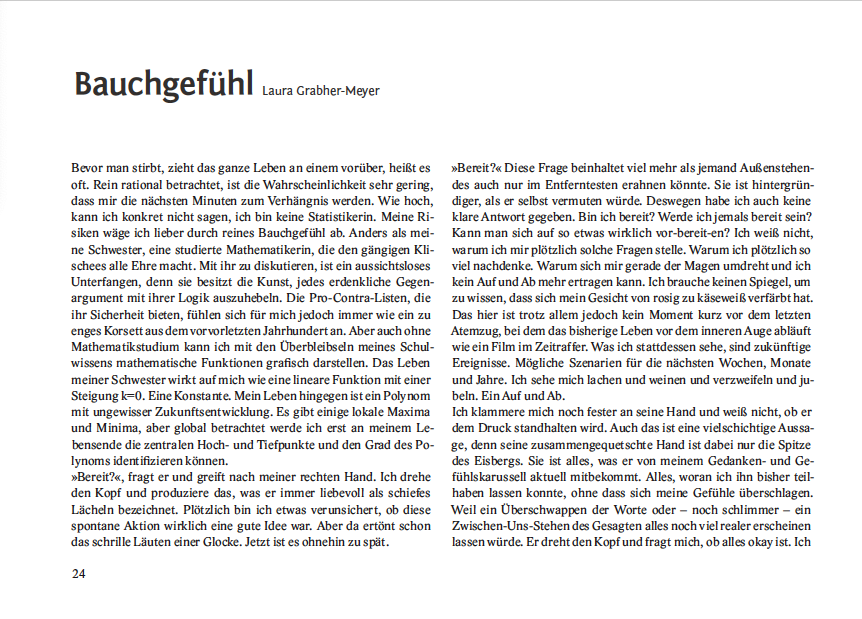 Bauchgefühl Laura Grabher-Meyer

Bevor man stirbt, zieht das ganze Leben an einem vorüber, heißt es oft. Rein rational betrachtet, ist die Wahrscheinlichkeit sehr gering, dass mir die nächsten Minuten zum Verhängnis werden. Wie hoch, kann ich konkret nicht sagen, ich bin keine Statistikerin. Meine Risiken wäge ich lieber durch reines Bauchgefühl ab. Anders als meine Schwester, eine studierte Mathematikerin, die den gängigen Klischees alle Ehre macht. Mit ihr zu diskutieren, ist ein aussichtsloses Unterfangen, denn sie besitzt die Kunst, jedes erdenkliche Gegenargument mit ihrer Logik auszuhebeln. Die Pro-Contra-Listen, die ihr Sicherheit bieten, fühlen sich für mich jedoch immer wie ein zu enges Korsett aus dem vorvorletzten Jahrhundert an. Aber auch ohne Mathematikstudium kann ich mit den Überbleibseln meines Schulwissens mathematische Funktionen grafisch darstellen. Das Leben meiner Schwester wirkt auf mich wie eine lineare Funktion mit einer Steigung k=0. Eine Konstante. Mein Leben hingegen ist ein Polynom mit ungewisser Zukunftsentwicklung. Es gibt einige lokale Maxima und Minima, aber global betrachtet werde ich erst an meinem Lebensende die zentralen Hoch- und Tiefpunkte und den Grad des Polynoms identifizieren können.
»Bereit?«, fragt er und greift nach meiner rechten Hand. Ich drehe den Kopf und produziere das, was er immer liebevoll als schiefes Lächeln bezeichnet. Plötzlich bin ich etwas verunsichert, ob diese spontane Aktion wirklich eine gute Idee war. Aber da ertönt schon das schrille Läuten einer Glocke. Jetzt ist es ohnehin zu spät.

»Bereit?« Diese Frage beinhaltet viel mehr als jemand Außenstehendes auch nur im Entferntesten erahnen könnte. Sie ist hintergründiger, als er selbst vermuten würde. Deswegen habe ich auch keine klare Antwort gegeben. Bin ich bereit? Werde ich jemals bereit sein? Kann man sich auf so etwas wirklich vor-bereit-en? Ich weiß nicht, warum ich mir plötzlich solche Fragen stelle. Warum ich plötzlich so viel nachdenke. Warum sich mir gerade der Magen umdreht und ich kein Auf und Ab mehr ertragen kann. Ich brauche keinen Spiegel, um zu wissen, dass sich mein Gesicht von rosig zu käseweiß verfärbt hat. Das hier ist trotz allem jedoch kein Moment kurz vor dem letzten Atemzug, bei dem das bisherige Leben vor dem inneren Auge abläuft wie ein Film im Zeitraffer. Was ich stattdessen sehe, sind zukünftige Ereignisse. Mögliche Szenarien für die nächsten Wochen, Monate und Jahre. Ich sehe mich lachen und weinen und verzweifeln und jubeln. Ein Auf und Ab.
Ich klammere mich noch fester an seine Hand und weiß nicht, ob er dem Druck standhalten wird. Auch das ist eine vielschichtige Aussage, denn seine zusammengequetschte Hand ist dabei nur die Spitze des Eisbergs. Sie ist alles, was er von meinem Gedanken- und Gefühlskarussell aktuell mitbekommt. Alles, woran ich ihn bisher teilhaben lassen konnte, ohne dass sich meine Gefühle überschlagen. Weil ein Überschwappen der Worte oder – noch schlimmer – ein Zwischen-Uns-Stehen des Gesagten alles noch viel realer erscheinen lassen würde. Er dreht den Kopf und fragt mich, ob alles okay ist. Ich

24